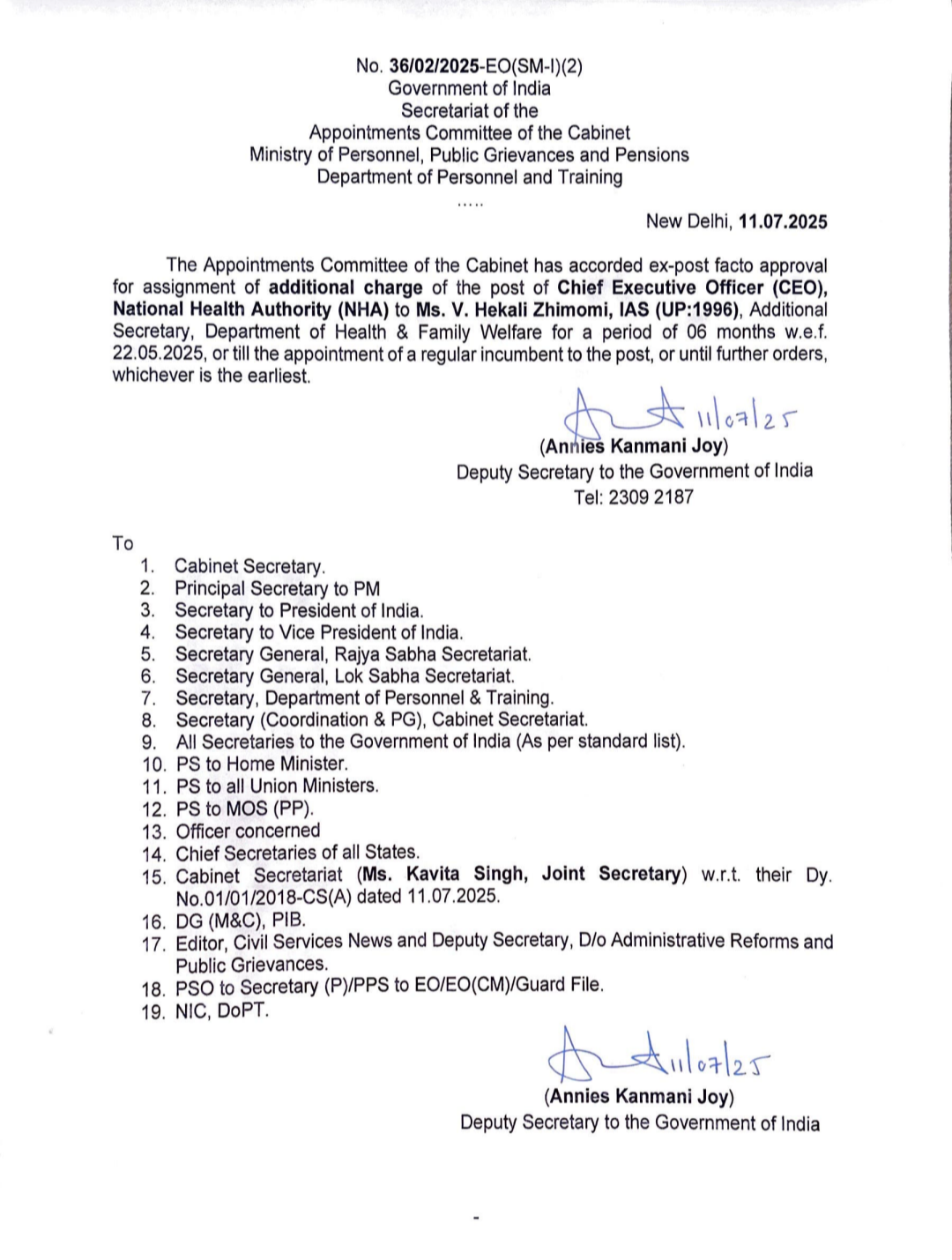 No. 36/02/2025-EO(SM-I)(2)
Government of India
Secretariat of the
Appointments Committee of the Cabinet
Ministry of Personnel, Public Grievances and Pensions
Department of Personnel and Training
.....

New Delhi, 11.07.2025

The Appointments Committee of the Cabinet has accorded ex-post facto approval for assignment of additional charge of the post of Chief Executive Officer (CEO), National Health Authority (NHA) to Ms. V. Hekali Zhimomi, IAS (UP:1996), Additional Secretary, Department of Health & Family Welfare for a period of 06 months w.e.f. 22.05.2025, or till the appointment of a regular incumbent to the post, or until further orders, whichever is the earliest.

11/07/25
(Annies Kanmani Joy)
Deputy Secretary to the Government of India
Tel: 2309 2187

To
1. Cabinet Secretary.
2. Principal Secretary to PM
3. Secretary to President of India.
4. Secretary to Vice President of India.
5. Secretary General, Rajya Sabha Secretariat.
6. Secretary General, Lok Sabha Secretariat.
7. Secretary, Department of Personnel & Training.
8. Secretary (Coordination & PG), Cabinet Secretariat.
9. All Secretaries to the Government of India (As per standard list).
10. PS to Home Minister.
11. PS to all Union Ministers.
12. PS to MOS (PP).
13. Officer concerned
14. Chief Secretaries of all States.
15. Cabinet Secretariat (Ms. Kavita Singh, Joint Secretary) w.r.t. their Dy. No.01/01/2018-CS(A) dated 11.07.2025.
16. DG (M&C), PIB.
17. Editor, Civil Services News and Deputy Secretary, D/o Administrative Reforms and Public Grievances.
18. PSO to Secretary (P)/PPS to EO/EO(CM)/Guard File.
19. NIC, DoPT.

11/07/25
(Annies Kanmani Joy)
Deputy Secretary to the Government of India